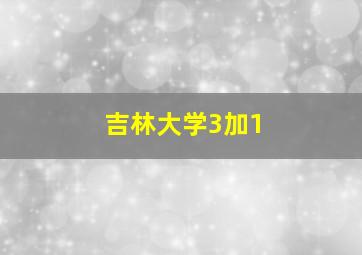 吉林大学3加1